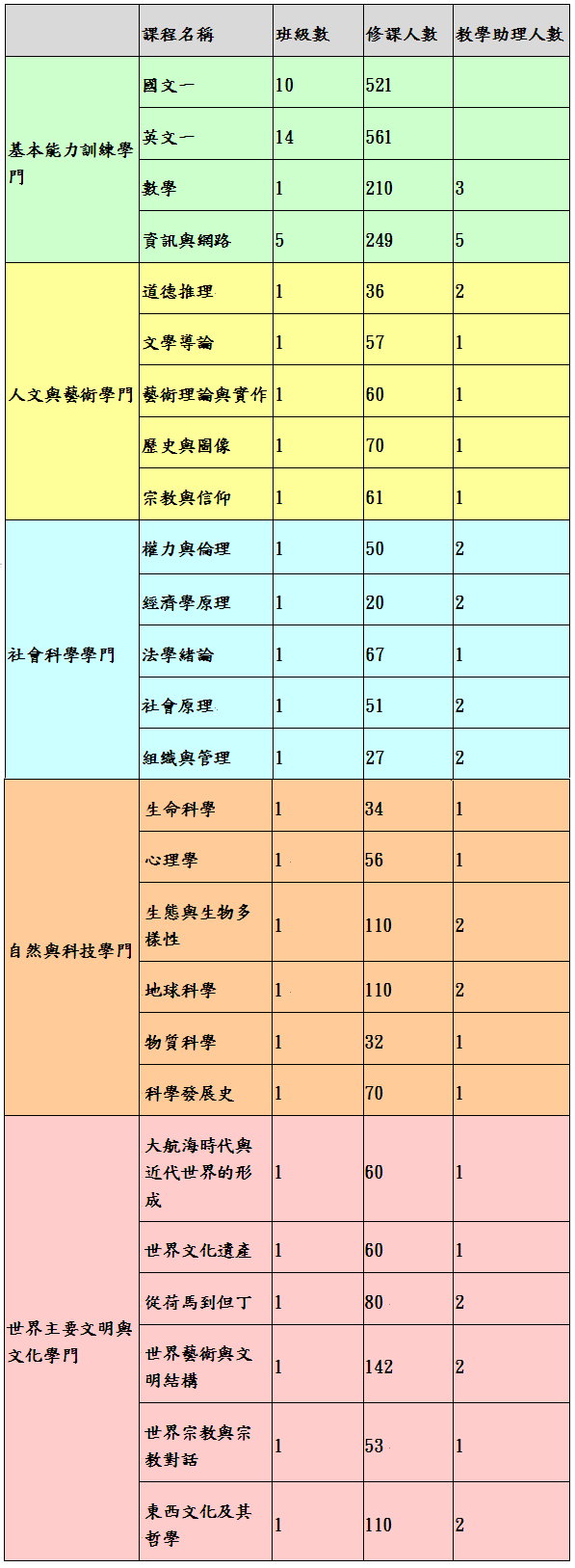 | | 課程名稱 | 班級數 | 修課人數 | 教學助理人數 |
|---|---|---|---|---|
| 基本能力訓練學門 | 國文一 | 10 | 521 | |
| | 英文一 | 14 | 561 | |
| | 數學 | 1 | 210 | 3 |
| | 資訊與網路 | 5 | 249 | 5 |
| 人文與藝術學門 | 道德推理 | 1 | 36 | 2 |
| | 文學導論 | 1 | 57 | 1 |
| | 藝術理論與實作 | 1 | 60 | 1 |
| | 歷史與圖像 | 1 | 70 | 1 |
| | 宗教與信仰 | 1 | 61 | 1 |
| 社會科學學門 | 權力與倫理 | 1 | 50 | 2 |
| | 經濟學原理 | 1 | 20 | 2 |
| | 法學緒論 | 1 | 67 | 1 |
| | 社會原理 | 1 | 51 | 2 |
| | 組織與管理 | 1 | 27 | 2 |
| 自然與科技學門 | 生命科學 | 1 | 34 | 1 |
| | 心理學 | 1 | 56 | 1 |
| | 生態與生物多樣性 | 1 | 110 | 2 |
| | 地球科學 | 1 | 110 | 2 |
| | 物質科學 | 1 | 32 | 1 |
| | 科學發展史 | 1 | 70 | 1 |
| 世界主要文明與文化學門 | 大航海時代與近代世界的形成 | 1 | 60 | 1 |
| | 世界文化遺產 | 1 | 60 | 1 |
| | 從荷馬到但丁 | 1 | 80 | 2 |
| | 世界藝術與文明結構 | 1 | 142 | 2 |
| | 世界宗教與宗教對話 | 1 | 53 | 1 |
| | 東西文化及其哲學 | 1 | 110 | 2 |